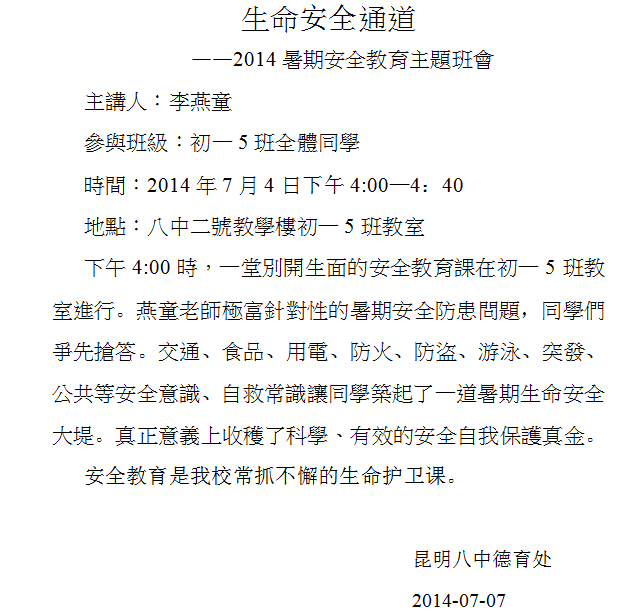 生命安全通道

——2014 暑期安全教育主題班會

主講人：李燕童

參與班級：初一 5 班全體同學

時間：2014 年 7 月 4 日下午 4:00—4：40

地點：八中二號教學樓初一 5 班教室

下午 4:00 時，一堂別開生面的安全教育課在初一 5 班教室進行。燕童老師極富針對性的暑期安全防患問題，同學們爭先搶答。交通、食品、用電、防火、防盜、游泳、突發、公共等安全意識、自救常識讓同學築起了一道暑期生命安全大堤。真正意義上收穫了科學、有效的安全自我保護真金。

安全教育是我校常抓不懈的生命护卫课。

昆明八中德育处

2014-07-07